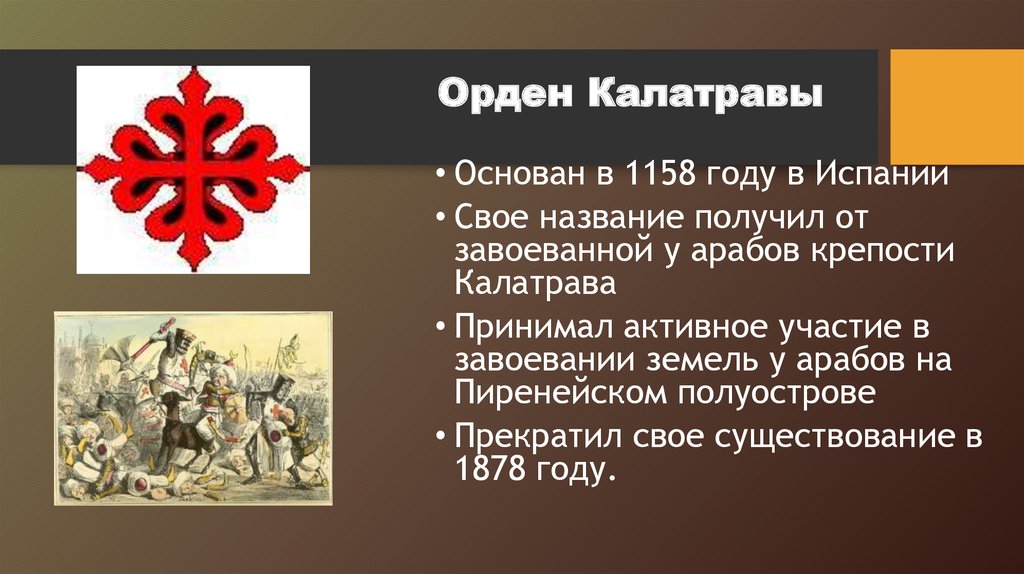 Орден Калатравы

• Основан в 1158 году в Испании
• Свое название получил от завоеванной у арабов крепости Калатрава
• Принимал активное участие в завоевании земель у арабов на Пиренейском полуострове
• Прекратил свое существование в 1878 году.